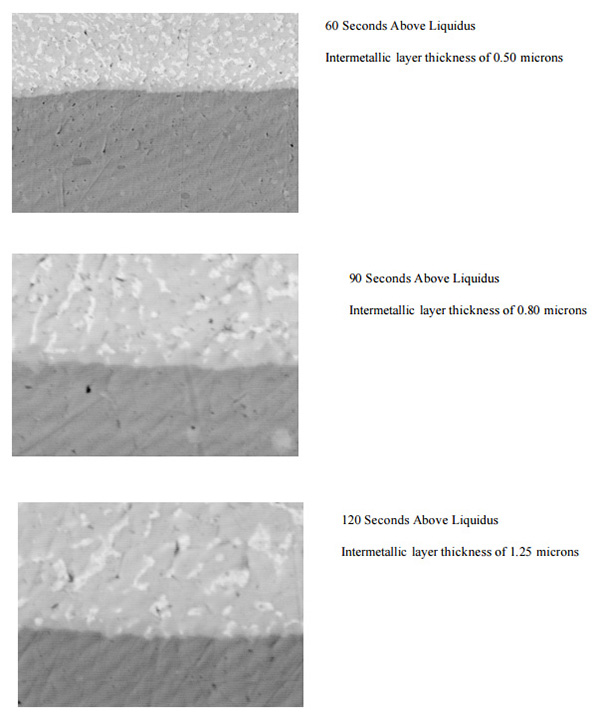 60 Seconds Above Liquidus

Intermetallic layer thickness of 0.50 microns

90 Seconds Above Liquidus

Intermetallic layer thickness of 0.80 microns

120 Seconds Above Liquidus

Intermetallic layer thickness of 1.25 microns